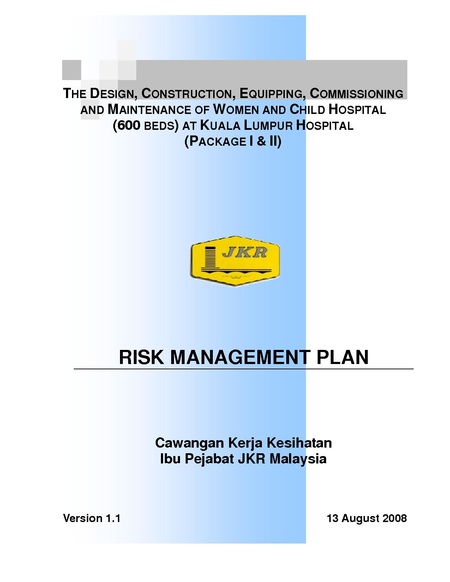 THE DESIGN, CONSTRUCTION, EQUIPPING, COMMISSIONING AND MAINTENANCE OF WOMEN AND CHILD HOSPITAL (600 BEDS) AT KUALA LUMPUR HOSPITAL (PACKAGE I & II)

JKR

RISK MANAGEMENT PLAN

Cawangan Kerja Kesihatan
Ibu Pejabat JKR Malaysia

Version 1.1

13 August 2008